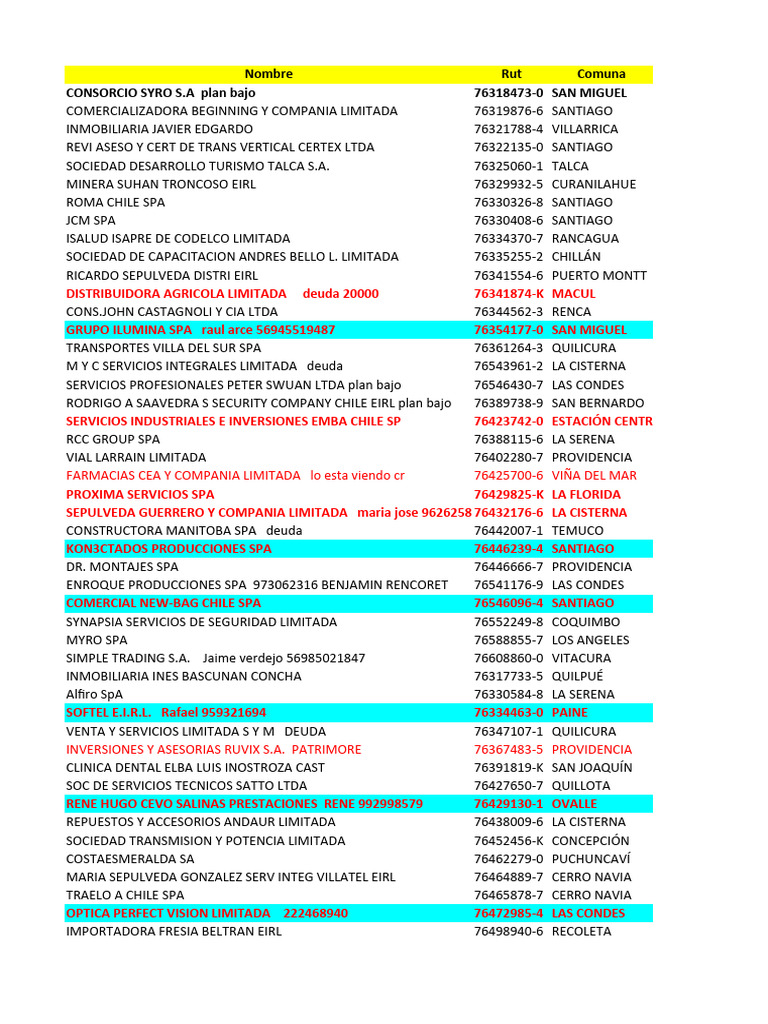 | Nombre | Rut | Comuna |
|---|---|---|
| CONSORCIO SYRO S.A plan bajo | 76318473-0 | SAN MIGUEL |
| COMERCIALIZADORA BEGINNING Y COMPANIA LIMITADA | 76319876-6 | SANTIAGO |
| INMOBILIARIA JAVIER EDGARDO | 76321788-4 | VILLARRICA |
| REVI ASESO Y CERT DE TRANS VERTICAL CERTEX LTDA | 76322135-0 | SANTIAGO |
| SOCIEDAD DESARROLLO TURISMO TALCA S.A. | 76325060-1 | TALCA |
| MINERA SUHAN TRONCOSO EIRL | 76329932-5 | CURANILAHUE |
| ROMA CHILE SPA | 76330326-8 | SANTIAGO |
| JCM SPA | 76330408-6 | SANTIAGO |
| ISALUD ISAPRE DE CODELCO LIMITADA | 76334370-7 | RANCAGUA |
| SOCIEDAD DE CAPACITACION ANDRES BELLO L. LIMITADA | 76335255-2 | CHILLÁN |
| RICARDO SEPULVEDA DISTRI EIRL | 76341554-6 | PUERTO MONTT |
| DISTRIBUIDORA AGRICOLA LIMITADA deuda 20000 | 76341874-K | MACUL |
| CONS.JOHN CASTAGNOLI Y CIA LTDA | 76344562-3 | RENCA |
| GRUPO ILUMINA SPA raul arce 56945519487 | 76354177-0 | SAN MIGUEL |
| TRANSPORTES VILLA DEL SUR SPA | 76361264-3 | QUILICURA |
| M Y C SERVICIOS INTEGRALES LIMITADA deuda | 76543961-2 | LA CISTERNA |
| SERVICIOS PROFESIONALES PETER SWUAN LTDA plan bajo | 76546430-7 | LAS CONDES |
| RODRIGO A SAAVEDRA S SECURITY COMPANY CHILE EIRL plan bajo | 76389738-9 | SAN BERNARDO |
| SERVICIOS INDUSTRIALES E INVERSIONES EMBA CHILE SP | 76423742-0 | ESTACIÓN CENTR |
| RCC GROUP SPA | 76388115-6 | LA SERENA |
| VIAL LARRAIN LIMITADA | 76402280-7 | PROVIDENCIA |
| FARMACIAS CEA Y COMPANIA LIMITADA lo esta viendo cr | 76425700-6 | VIÑA DEL MAR |
| PROXIMA SERVICIOS SPA | 76429825-K | LA FLORIDA |
| SEPULVEDA GUERRERO Y COMPANIA LIMITADA maria jose 9626258 | 76432176-6 | LA CISTERNA |
| CONSTRUCTORA MANITOBA SPA deuda | 76442007-1 | TEMUCO |
| KON3CTADOS PRODUCCIONES SPA | 76446239-4 | SANTIAGO |
| DR. MONTAJES SPA | 76446666-7 | PROVIDENCIA |
| ENROQUE PRODUCCIONES SPA 973062316 BENJAMIN RENCORET | 76541176-9 | LAS CONDES |
| COMERCIAL NEW-BAG CHILE SPA | 76546096-4 | SANTIAGO |
| SYNAPSIA SERVICIOS DE SEGURIDAD LIMITADA | 76552249-8 | COQUIMBO |
| MYRO SPA | 76588855-7 | LOS ANGELES |
| SIMPLE TRADING S.A. Jaime verdejo 56985021847 | 76608860-0 | VITACURA |
| INMOBILIARIA INES BASCUNAN CONCHA | 76317733-5 | QUILPUÉ |
| Alfiro SpA | 76330584-8 | LA SERENA |
| SOFTEL E.I.R.L. Rafael 959321694 | 76334463-0 | PAINE |
| VENTA Y SERVICIOS LIMITADA S Y M DEUDA | 76347107-1 | QUILICURA |
| INVERSIONES Y ASESORIAS RUVIX S.A. PATRIMORE | 76367483-5 | PROVIDENCIA |
| CLINICA DENTAL ELBA LUIS INOSTROZA CAST | 76391819-K | SAN JOAQUÍN |
| SOC DE SERVICIOS TECNICOS SATTO LTDA | 76427650-7 | QUILLOTA |
| RENE HUGO CEVO SALINAS PRESTACIONES RENE 992998579 | 76429130-1 | OVALLE |
| REPUESTOS Y ACCESORIOS ANDAUR LIMITADA | 76438009-6 | LA CISTERNA |
| SOCIEDAD TRANSMISION Y POTENCIA LIMITADA | 76452456-K | CONCEPCIÓN |
| COSTAESMERALDA SA | 76462279-0 | PUCHUNCAVÍ |
| MARIA SEPULVEDA GONZALEZ SERV INTEG VILLATEL EIRL | 76464889-7 | CERRO NAVIA |
| TRAELO A CHILE SPA | 76465878-7 | CERRO NAVIA |
| OPTICA PERFECT VISION LIMITADA 222468940 | 76472985-4 | LAS CONDES |
| IMPORTADORA FRESIA BELTRAN EIRL | 76498940-6 | RECOLETA |